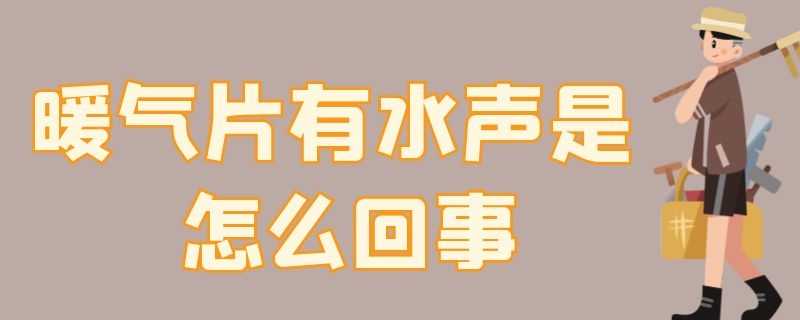 暖气片有水声是怎么回事